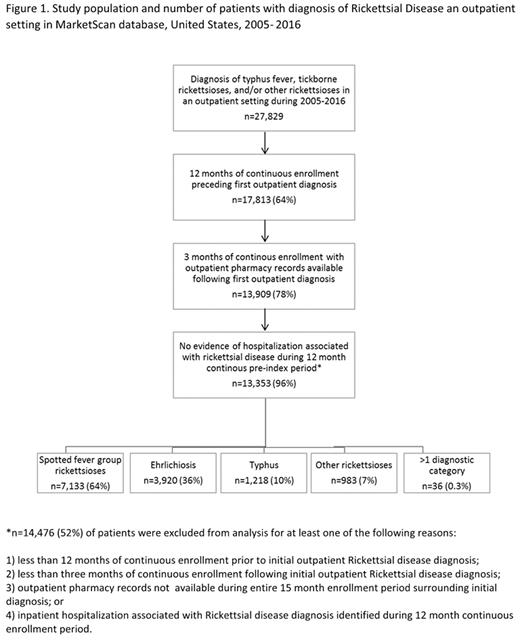 Figure 1. Study population and number of patients with diagnosis of Rickettsial Disease an outpatient setting in MarketScan database, United States, 2005- 2016

Diagnosis of typhus fever, tickborne rickettsioses, and/or other rickettsioses in an outpatient setting during 2005-2016
n=27,829

12 months of continuous enrollment preceding first outpatient diagnosis
n=17,813 (64%)

3 months of continous enrollment with outpatient pharmacy records available following first outpatient diagnosis
n=13,909 (78%)

No evidence of hospitalization associated with rickettsial disease during 12 month continous pre-index period*
n=13,353 (96%)

Spotted fever group rickettsioses
n=7,133 (64%)

Ehrlichiosis
n=3,920 (36%)

Typhus
n=1,218 (10%)

Other rickettsioses
n=983 (7%)

>1 diagnostic category
n=36 (0.3%)

*n=14,476 (52%) of patients were excluded from analysis for at least one of the following reasons:

1) less than 12 months of continuous enrollment prior to initial outpatient Rickettsial disease diagnosis;
2) less than three months of continuous enrollment following initial outpatient Rickettsial disease diagnosis;
3) outpatient pharmacy records not available during entire 15 month enrollment period surrounding initial diagnosis; or
4) inpatient hospitalization associated with Rickettsial disease diagnosis identified during 12 month continuous enrollment period.